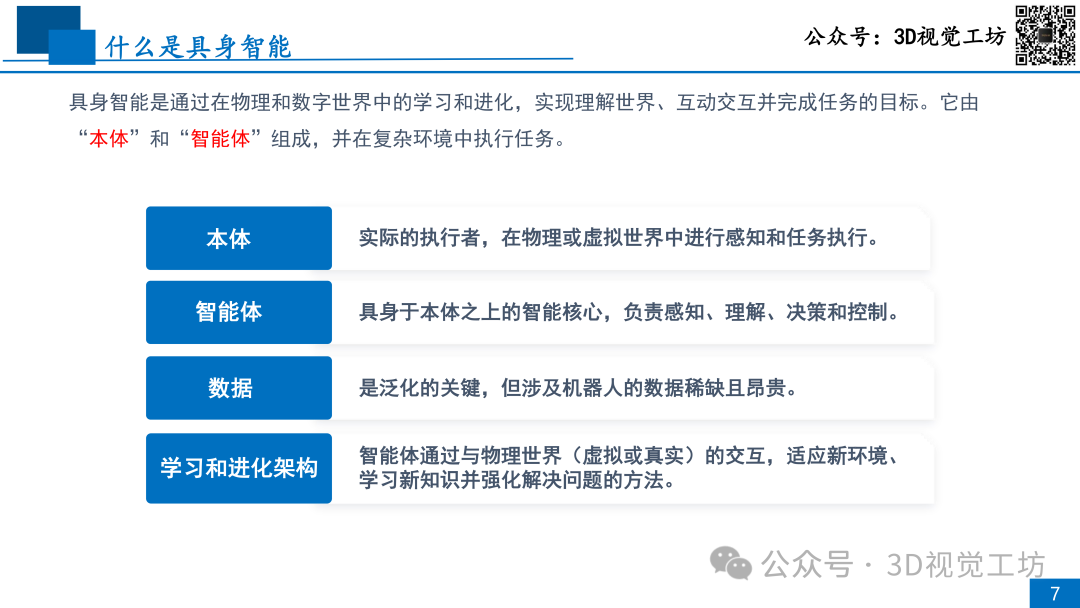 什么是具身智能

公众号：3D视觉工坊

具身智能是通过在物理和数字世界中的学习和进化，实现理解世界、互动交互并完成任务的目标。它由“本体”和“智能体”组成，并在复杂环境中执行任务。

| 本体 | 实际的执行者，在物理或虚拟世界中进行感知和任务执行。 |
|---|---|
| 智能体 | 具身于本体之上的智能核心，负责感知、理解、决策和控制。 |
| 数据 | 是泛化的关键，但涉及机器人的数据稀缺且昂贵。 |
| 学习和进化架构 | 智能体通过与物理世界（虚拟或真实）的交互，适应新环境、学习新知识并强化解决问题的方法。 |

公众号 · 3D视觉工坊

7